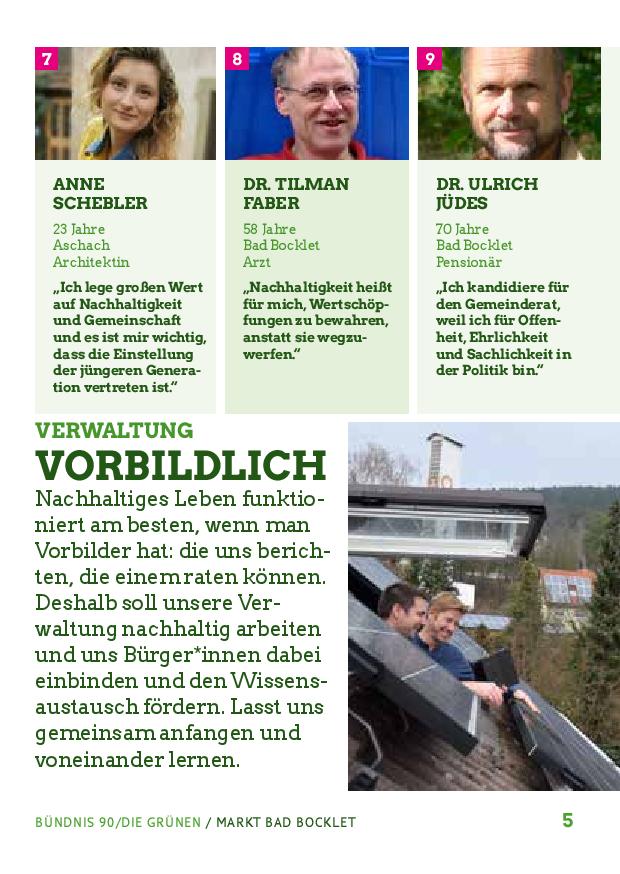 7

ANNE SCHEBLER

23 Jahre
Aschach
Architektin

„Ich lege großen Wert auf Nachhaltigkeit und Gemeinschaft und es ist mir wichtig, dass die Einstellung der jüngeren Generation vertreten ist."

8

DR. TILMAN FABER

58 Jahre
Bad Bocklet
Arzt

„Nachhaltigkeit heißt für mich, Wertschöpfungen zu bewahren, anstatt sie wegzuwerfen."

9

DR. ULRICH JÜDES

70 Jahre
Bad Bocklet
Pensionär

„Ich kandidiere für den Gemeinderat, weil ich für Offenheit, Ehrlichkeit und Sachlichkeit in der Politik bin."

VERWALTUNG
VORBILDLICH

Nachhaltiges Leben funktioniert am besten, wenn man Vorbilder hat: die uns berichten, die einem raten können. Deshalb soll unsere Verwaltung nachhaltig arbeiten und uns Bürger*innen dabei einbinden und den Wissensaustausch fördern. Lasst uns gemeinsam anfangen und voneinander lernen.

BÜNDNIS 90/DIE GRÜNEN / MARKT BAD BOCKLET

5